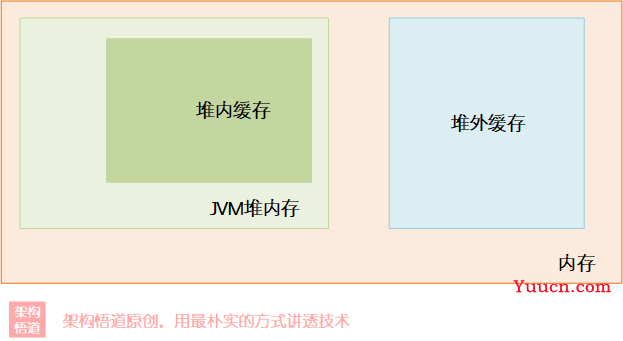 堆内缓存

JVM堆内存

堆外缓存

内存

Yuucn.com

架构悟道

架构悟道原创，用最朴实的方式讲透技术